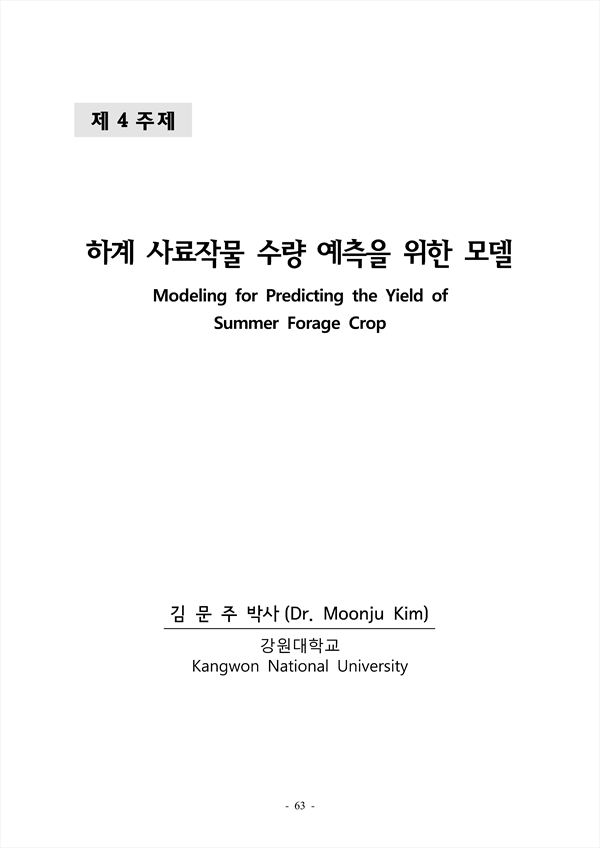 제 4 주제

하계 사료작물 수량 예측을 위한 모델

Modeling for Predicting the Yield of Summer Forage Crop

김 문 주 박사 (Dr. Moonju Kim)

강원대학교
Kangwon National University

- 63 -